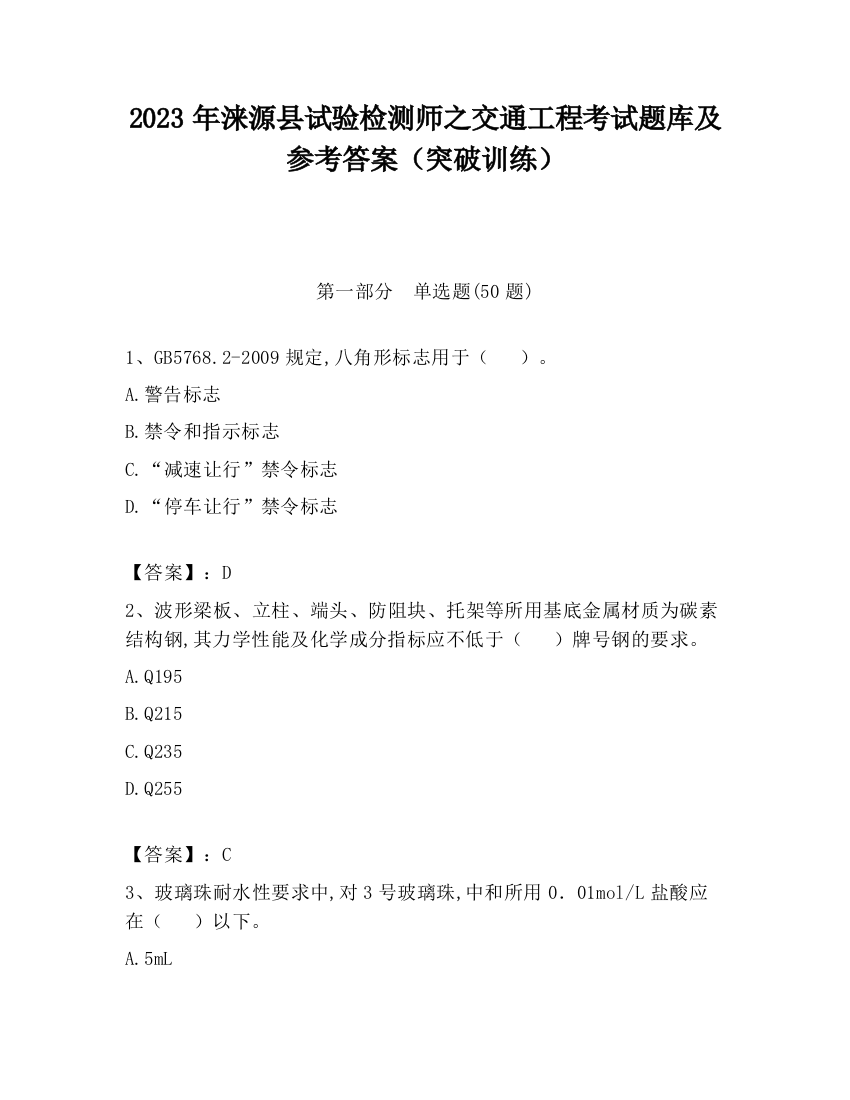 2023 年涞源县试验检测师之交通工程考试题库及参考答案（突破训练）

第一部分　单选题(50 题)

1、GB5768.2-2009 规定,八角形标志用于（　　）。

A.警告标志

B.禁令和指示标志

C.“减速让行”禁令标志

D.“停车让行”禁令标志

【答案】：D

2、波形梁板、立柱、端头、防阻块、托架等所用基底金属材质为碳素结构钢,其力学性能及化学成分指标应不低于（　　）牌号钢的要求。

A.Q195

B.Q215

C.Q235

D.Q255

【答案】：C

3、玻璃珠耐水性要求中,对 3 号玻璃珠,中和所用 0．01mol/L 盐酸应在（　　）以下。

A.5mL